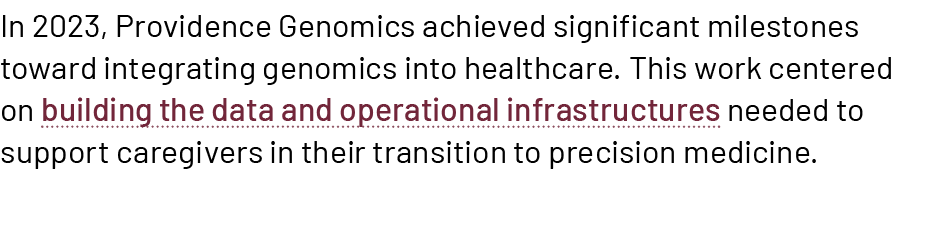 In 2023, Providence Genomics achieved significant milestones toward integrating genomics into healthcare. This work centered on building the data and operational infrastructures needed to support caregivers in their transition to precision medicine.